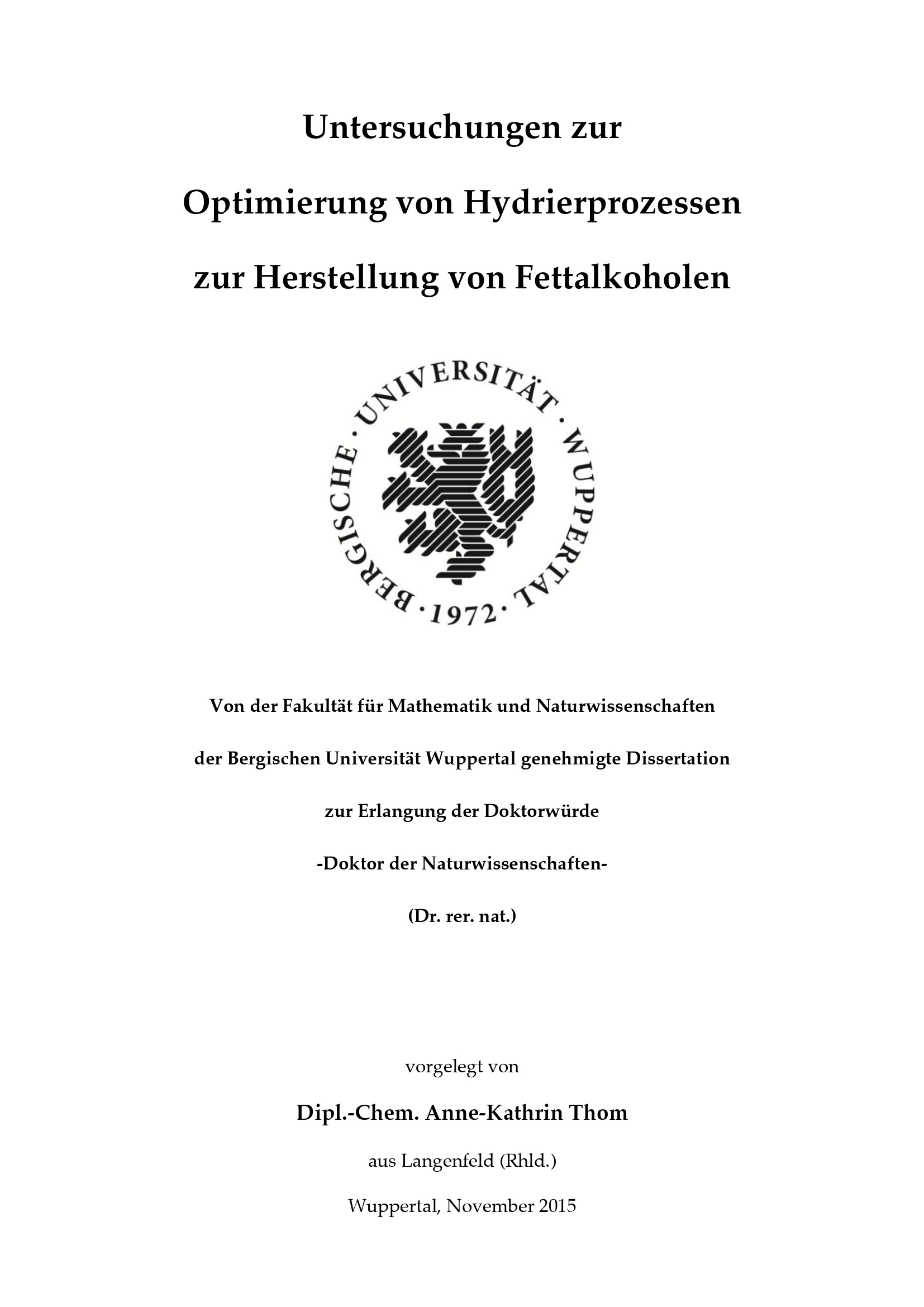 Untersuchungen zur

Optimierung von Hydrierprozessen

zur Herstellung von Fettalkoholen

BERGISCHE · UNIVERSITÄT · WUPPERTAL · 1972 ·

Von der Fakultät für Mathematik und Naturwissenschaften

der Bergischen Universität Wuppertal genehmigte Dissertation

zur Erlangung der Doktorwürde

-Doktor der Naturwissenschaften-

(Dr. rer. nat.)

vorgelegt von

Dipl.-Chem. Anne-Kathrin Thom

aus Langenfeld (Rhld.)

Wuppertal, November 2015